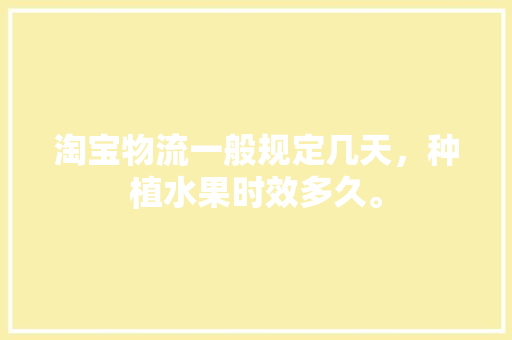 淘宝物流一般规定几天，种植水果时效多久。